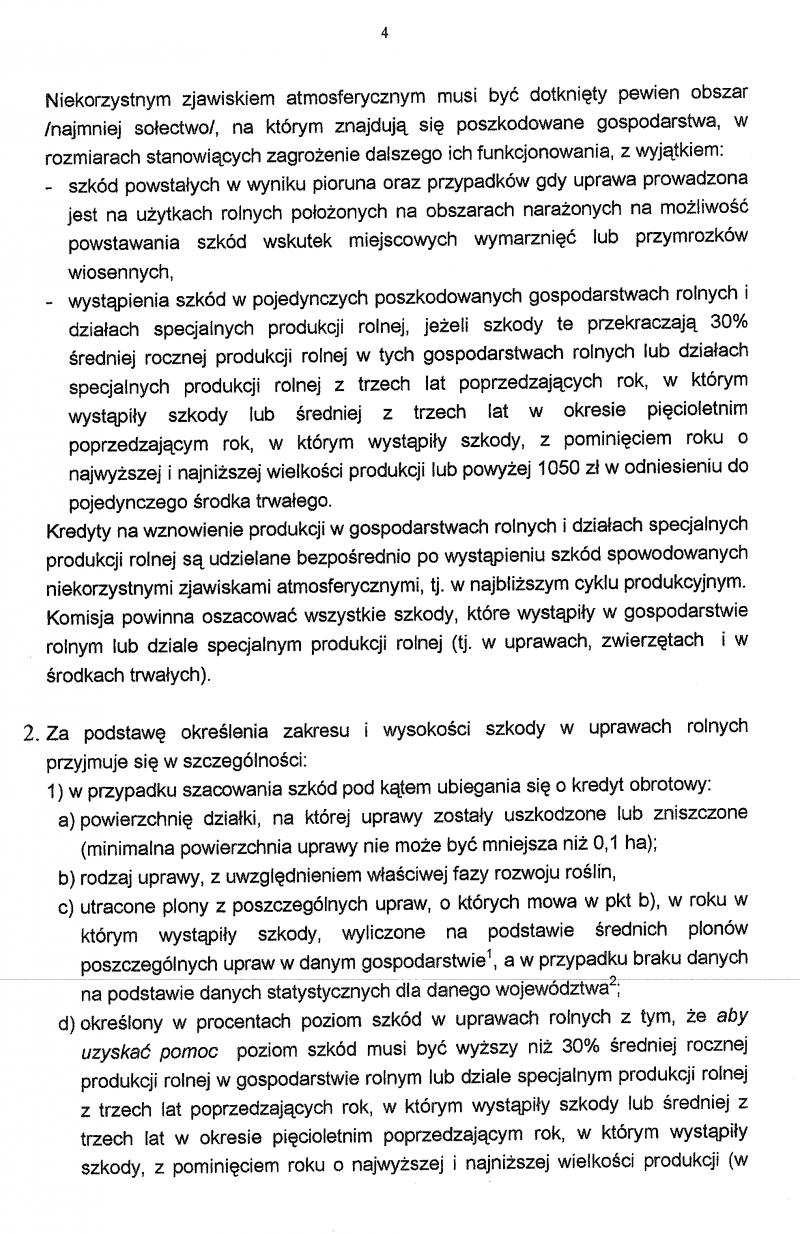 4

Niekorzystnym zjawiskiem atmosferycznym musi być dotknięty pewien obszar /najmniej sołectwo/, na którym znajdują się poszkodowane gospodarstwa, w rozmiarach stanowiących zagrożenie dalszego ich funkcjonowania, z wyjątkiem:
- szkód powstałych w wyniku pioruna oraz przypadków gdy uprawa prowadzona jest na użytkach rolnych położonych na obszarach narażonych na możliwość powstawania szkód wskutek miejscowych wymarznięć lub przymrozków wiosennych,
- wystąpienia szkód w pojedynczych poszkodowanych gospodarstwach rolnych i działach specjalnych produkcji rolnej, jeżeli szkody te przekraczają 30% średniej rocznej produkcji rolnej w tych gospodarstwach rolnych lub działach specjalnych produkcji rolnej z trzech lat poprzedzających rok, w którym wystąpiły szkody lub średniej z trzech lat w okresie pięcioletnim poprzedzającym rok, w którym wystąpiły szkody, z pominięciem roku o najwyższej i najniższej wielkości produkcji lub powyżej 1050 zł w odniesieniu do pojedynczego środka trwałego.
Kredyty na wznowienie produkcji w gospodarstwach rolnych i działach specjalnych produkcji rolnej są udzielane bezpośrednio po wystąpieniu szkód spowodowanych niekorzystnymi zjawiskami atmosferycznymi, tj. w najbliższym cyklu produkcyjnym. Komisja powinna oszacować wszystkie szkody, które wystąpiły w gospodarstwie rolnym lub dziale specjalnym produkcji rolnej (tj. w uprawach, zwierzętach i w środkach trwałych).

2. Za podstawę określenia zakresu i wysokości szkody w uprawach rolnych przyjmuje się w szczególności:
1) w przypadku szacowania szkód pod kątem ubiegania się o kredyt obrotowy:
a) powierzchnię działki, na której uprawy zostały uszkodzone lub zniszczone (minimalna powierzchnia uprawy nie może być mniejsza niż 0,1 ha);
b) rodzaj uprawy, z uwzględnieniem właściwej fazy rozwoju roślin,
c) utracone plony z poszczególnych upraw, o których mowa w pkt b), w roku w którym wystąpiły szkody, wyliczone na podstawie średnich plonów poszczególnych upraw w danym gospodarstwie$^1$, a w przypadku braku danych na podstawie danych statystycznych dla danego województwa$^2$;
d) określony w procentach poziom szkód w uprawach rolnych z tym, że aby uzyskać pomoc poziom szkód musi być wyższy niż 30% średniej rocznej produkcji rolnej w gospodarstwie rolnym lub dziale specjalnym produkcji rolnej z trzech lat poprzedzających rok, w którym wystąpiły szkody lub średniej z trzech lat w okresie pięcioletnim poprzedzającym rok, w którym wystąpiły szkody, z pominięciem roku o najwyższej i najniższej wielkości produkcji (w